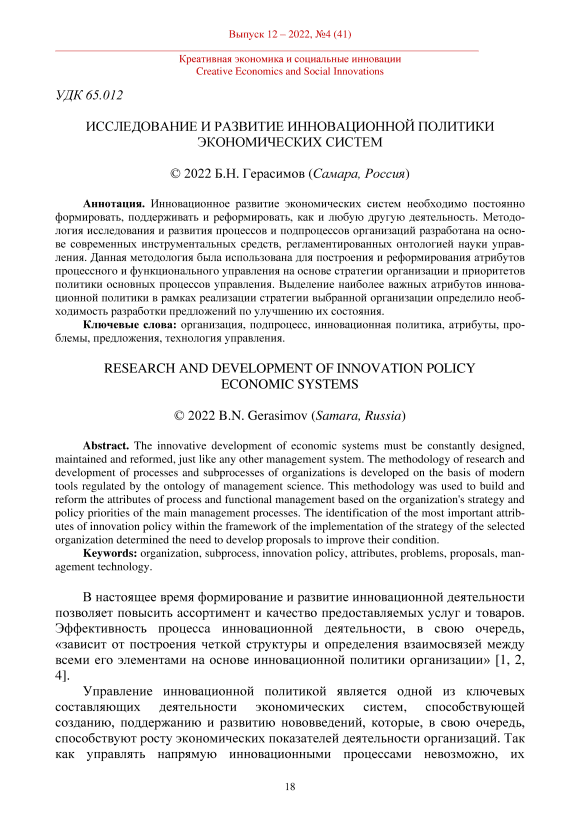 Выпуск 12 – 2022, №4 (41)

Креативная экономика и социальные инновации
Creative Economics and Social Innovations

УДК 65.012

ИССЛЕДОВАНИЕ И РАЗВИТИЕ ИННОВАЦИОННОЙ ПОЛИТИКИ ЭКОНОМИЧЕСКИХ СИСТЕМ

© 2022 Б.Н. Герасимов (Самара, Россия)

Аннотация. Инновационное развитие экономических систем необходимо постоянно формировать, поддерживать и реформировать, как и любую другую деятельность. Методология исследования и развития процессов и подпроцессов организаций разработана на основе современных инструментальных средств, регламентированных онтологией науки управления. Данная методология была использована для построения и реформирования атрибутов процессного и функционального управления на основе стратегии организации и приоритетов политики основных процессов управления. Выделение наиболее важных атрибутов инновационной политики в рамках реализации стратегии выбранной организации определило необходимость разработки предложений по улучшению их состояния.

Ключевые слова: организация, подпроцесс, инновационная политика, атрибуты, проблемы, предложения, технология управления.

RESEARCH AND DEVELOPMENT OF INNOVATION POLICY ECONOMIC SYSTEMS

© 2022 B.N. Gerasimov (Samara, Russia)

Abstract. The innovative development of economic systems must be constantly designed, maintained and reformed, just like any other management system. The methodology of research and development of processes and subprocesses of organizations is developed on the basis of modern tools regulated by the ontology of management science. This methodology was used to build and reform the attributes of process and functional management based on the organization's strategy and policy priorities of the main management processes. The identification of the most important attributes of innovation policy within the framework of the implementation of the strategy of the selected organization determined the need to develop proposals to improve their condition.

Keywords: organization, subprocess, innovation policy, attributes, problems, proposals, management technology.

В настоящее время формирование и развитие инновационной деятельности позволяет повысить ассортимент и качество предоставляемых услуг и товаров. Эффективность процесса инновационной деятельности, в свою очередь, «зависит от построения четкой структуры и определения взаимосвязей между всеми его элементами на основе инновационной политики организации» [1, 2, 4].

Управление инновационной политикой является одной из ключевых составляющих деятельности экономических систем, способствующей созданию, поддержанию и развитию нововведений, которые, в свою очередь, способствуют росту экономических показателей деятельности организаций. Так как управлять напрямую инновационными процессами невозможно, их

18